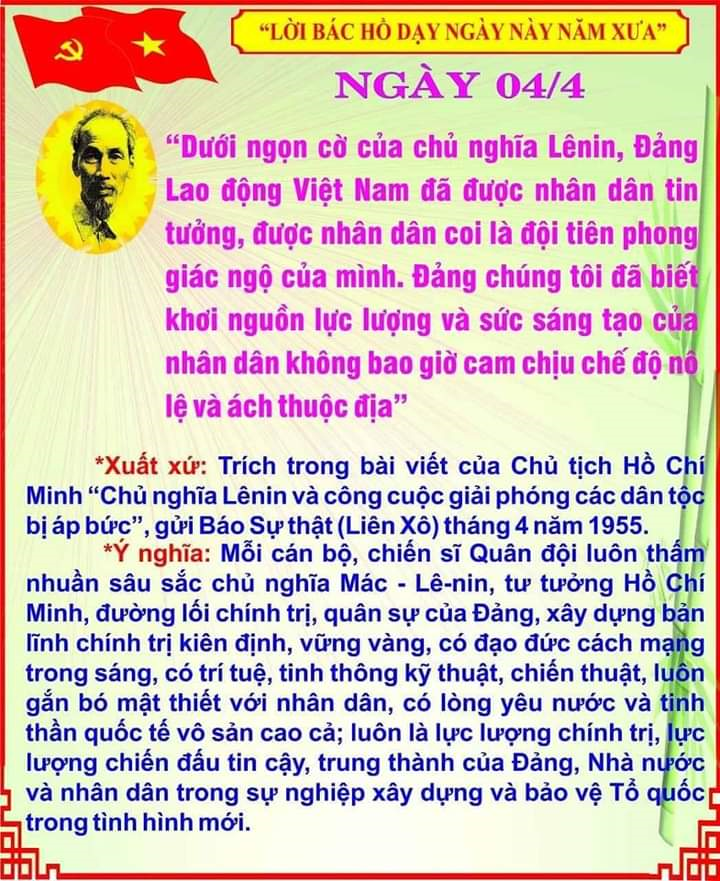 "LỜI BÁC HỒ DẠY NGÀY NÀY NĂM XƯA"

NGÀY 04/4

"Dưới ngọn cờ của chủ nghĩa Lênin, Đảng Lao động Việt Nam đã được nhân dân tin tưởng, được nhân dân coi là đội tiên phong giác ngộ của mình. Đảng chúng tôi đã biết khơi nguồn lực lượng và sức sáng tạo của nhân dân không bao giờ cam chịu chế độ nô lệ và ách thuộc địa"

*Xuất xứ: Trích trong bài viết của Chủ tịch Hồ Chí Minh "Chủ nghĩa Lênin và công cuộc giải phóng các dân tộc bị áp bức", gửi Báo Sự thật (Liên Xô) tháng 4 năm 1955.

*Ý nghĩa: Mỗi cán bộ, chiến sĩ Quân đội luôn thấm nhuần sâu sắc chủ nghĩa Mác - Lê-nin, tư tưởng Hồ Chí Minh, đường lối chính trị, quân sự của Đảng, xây dựng bản lĩnh chính trị kiên định, vững vàng, có đạo đức cách mạng trong sáng, có trí tuệ, tinh thông kỹ thuật, chiến thuật, luôn gắn bó mật thiết với nhân dân, có lòng yêu nước và tinh thần quốc tế vô sản cao cả; luôn là lực lượng chính trị, lực lượng chiến đấu tin cậy, trung thành của Đảng, Nhà nước và nhân dân trong sự nghiệp xây dựng và bảo vệ Tổ quốc trong tình hình mới.